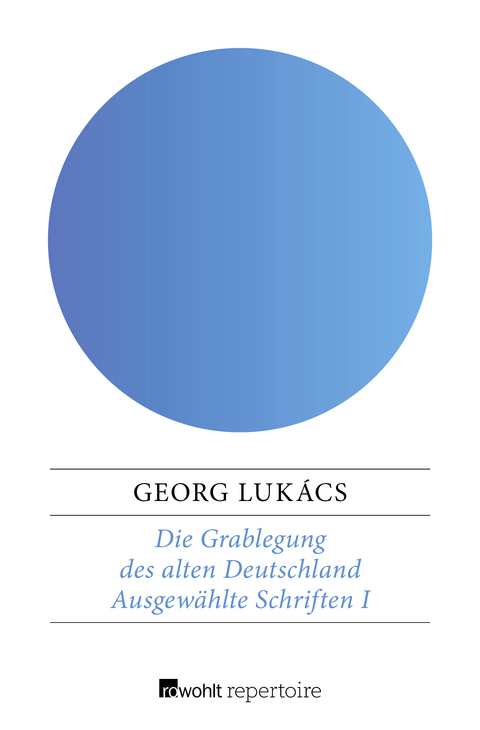 GEORG LUKÁCS

Die Grablegung des alten Deutschland Ausgewählte Schriften I

rowohlt repertoire